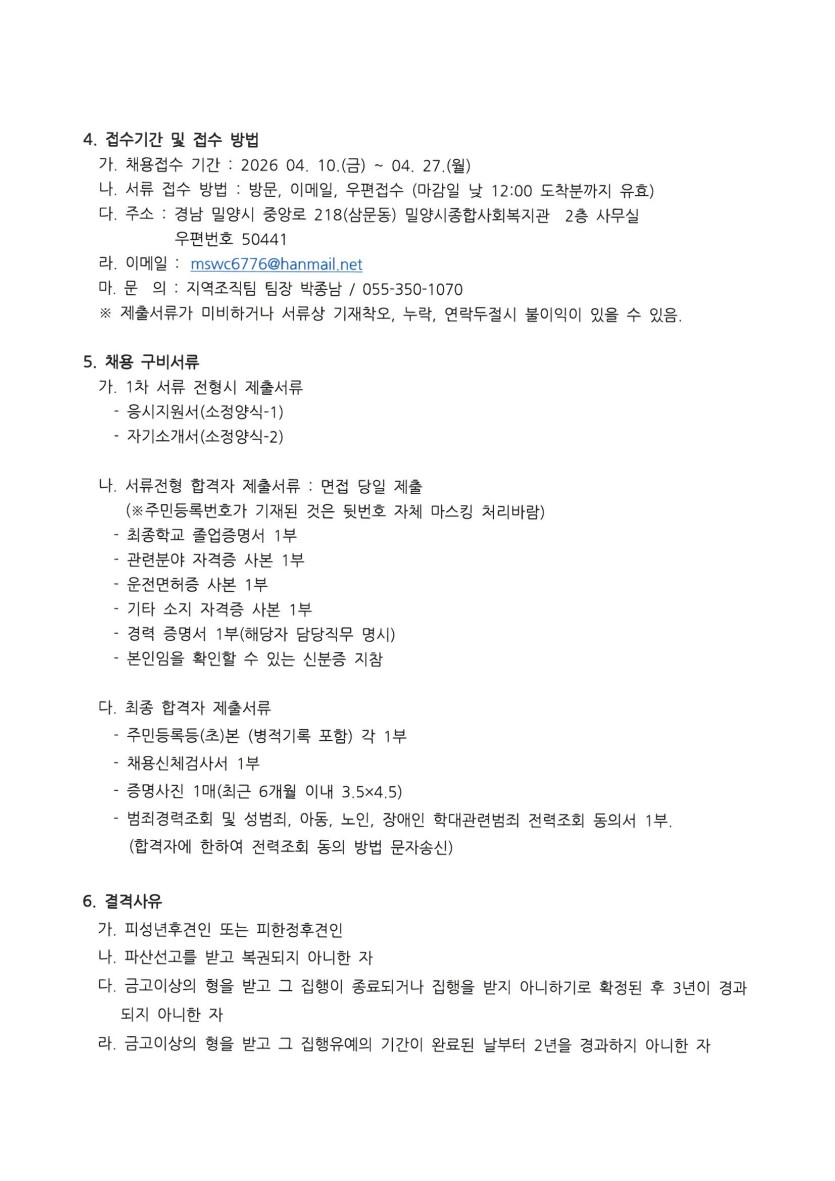 4. 접수기간 및 접수 방법

가. 채용접수 기간 : 2026 04. 10.(금) ~ 04. 27.(월)

나. 서류 접수 방법 : 방문, 이메일, 우편접수 (마감일 낮 12:00 도착분까지 유효)

다. 주소 : 경남 밀양시 중앙로 218(삼문동) 밀양시종합사회복지관 2층 사무실
우편번호 50441

라. 이메일 : mswc6776@hanmail.net

마. 문 의 : 지역조직팀 팀장 박종남 / 055-350-1070

※ 제출서류가 미비하거나 서류상 기재착오, 누락, 연락두절시 불이익이 있을 수 있음.

5. 채용 구비서류

가. 1차 서류 전형시 제출서류
- 응시지원서(소정양식-1)
- 자기소개서(소정양식-2)

나. 서류전형 합격자 제출서류 : 면접 당일 제출
(※주민등록번호가 기재된 것은 뒷번호 자체 마스킹 처리바람)
- 최종학교 졸업증명서 1부
- 관련분야 자격증 사본 1부
- 운전면허증 사본 1부
- 기타 소지 자격증 사본 1부
- 경력 증명서 1부(해당자 담당직무 명시)
- 본인임을 확인할 수 있는 신분증 지참

다. 최종 합격자 제출서류
- 주민등록등(초)본 (병적기록 포함) 각 1부
- 채용신체검사서 1부
- 증명사진 1매(최근 6개월 이내 3.5×4.5)
- 범죄경력조회 및 성범죄, 아동, 노인, 장애인 학대관련범죄 전력조회 동의서 1부.
(합격자에 한하여 전력조회 동의 방법 문자송신)

6. 결격사유

가. 피성년후견인 또는 피한정후견인

나. 파산선고를 받고 복권되지 아니한 자

다. 금고이상의 형을 받고 그 집행이 종료되거나 집행을 받지 아니하기로 확정된 후 3년이 경과되지 아니한 자

라. 금고이상의 형을 받고 그 집행유예의 기간이 완료된 날부터 2년을 경과하지 아니한 자